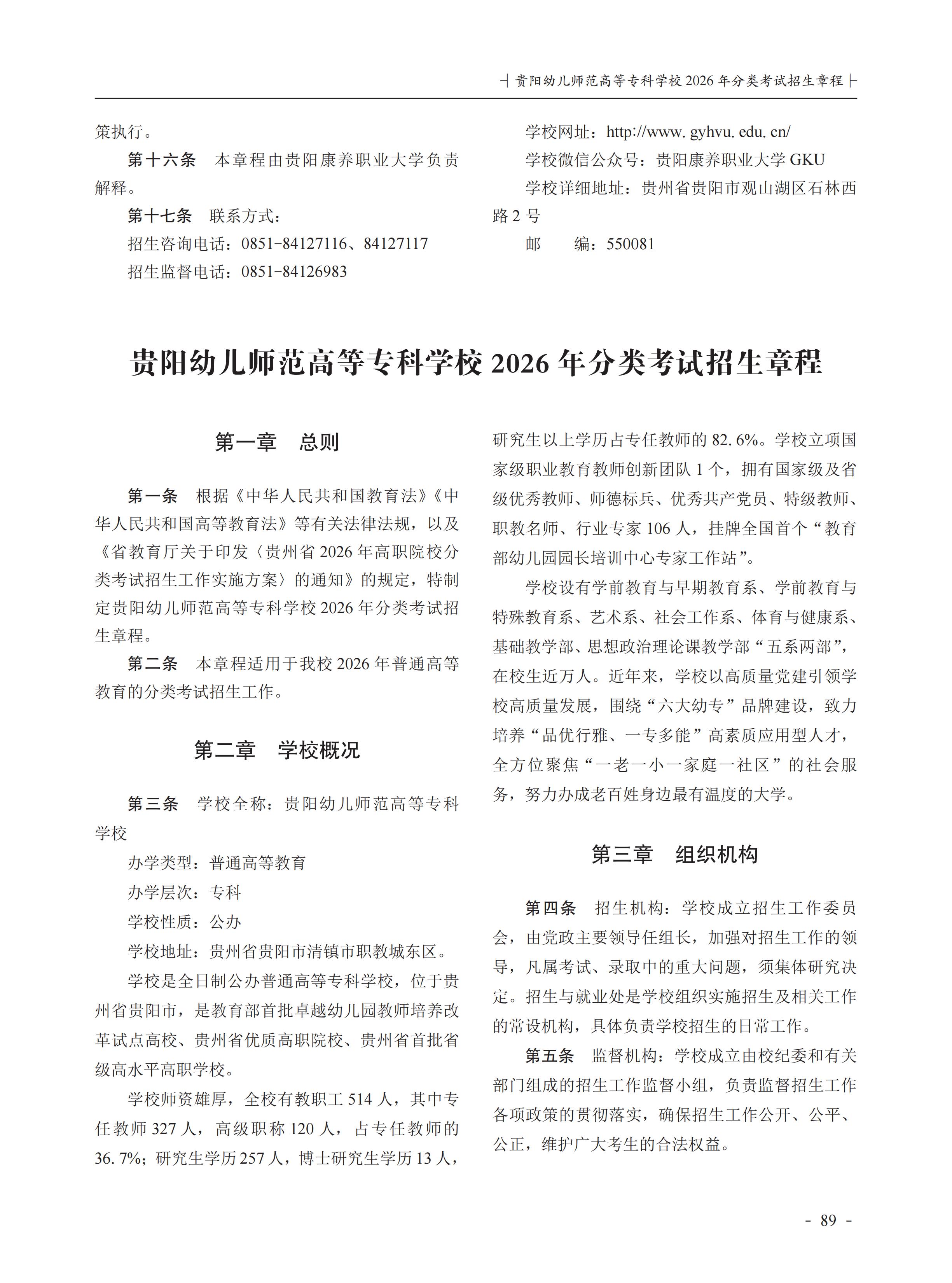 ┤贵阳幼儿师范高等专科学校 2026 年分类考试招生章程├

策执行。

第十六条　本章程由贵阳康养职业大学负责解释。

第十七条　联系方式：

招生咨询电话：0851-84127116、84127117

招生监督电话：0851-84126983

学校网址：http://www. gyhvu. edu. cn/

学校微信公众号：贵阳康养职业大学 GKU

学校详细地址：贵州省贵阳市观山湖区石林西路 2 号

邮　　编：550081

贵阳幼儿师范高等专科学校 2026 年分类考试招生章程

第一章　总则

第一条　根据《中华人民共和国教育法》《中华人民共和国高等教育法》等有关法律法规，以及《省教育厅关于印发〈贵州省 2026 年高职院校分类考试招生工作实施方案〉的通知》的规定，特制定贵阳幼儿师范高等专科学校 2026 年分类考试招生章程。

第二条　本章程适用于我校 2026 年普通高等教育的分类考试招生工作。

第二章　学校概况

第三条　学校全称：贵阳幼儿师范高等专科学校

办学类型：普通高等教育

办学层次：专科

学校性质：公办

学校地址：贵州省贵阳市清镇市职教城东区。

学校是全日制公办普通高等专科学校，位于贵州省贵阳市，是教育部首批卓越幼儿园教师培养改革试点高校、贵州省优质高职院校、贵州省首批省级高水平高职学校。

学校师资雄厚，全校有教职工 514 人，其中专任教师 327 人，高级职称 120 人，占专任教师的 36. 7%；研究生学历 257 人，博士研究生学历 13 人，研究生以上学历占专任教师的 82. 6%。学校立项国家级职业教育教师创新团队 1 个，拥有国家级及省级优秀教师、师德标兵、优秀共产党员、特级教师、职教名师、行业专家 106 人，挂牌全国首个“教育部幼儿园园长培训中心专家工作站”。

学校设有学前教育与早期教育系、学前教育与特殊教育系、艺术系、社会工作系、体育与健康系、基础教学部、思想政治理论课教学部“五系两部”，在校生近万人。近年来，学校以高质量党建引领学校高质量发展，围绕“六大幼专”品牌建设，致力培养“品优行雅、一专多能”高素质应用型人才，全方位聚焦“一老一小一家庭一社区”的社会服务，努力办成老百姓身边最有温度的大学。

第三章　组织机构

第四条　招生机构：学校成立招生工作委员会，由党政主要领导任组长，加强对招生工作的领导，凡属考试、录取中的重大问题，须集体研究决定。招生与就业处是学校组织实施招生及相关工作的常设机构，具体负责学校招生的日常工作。

第五条　监督机构：学校成立由校纪委和有关部门组成的招生工作监督小组，负责监督招生工作各项政策的贯彻落实，确保招生工作公开、公平、公正，维护广大考生的合法权益。

- 89 -